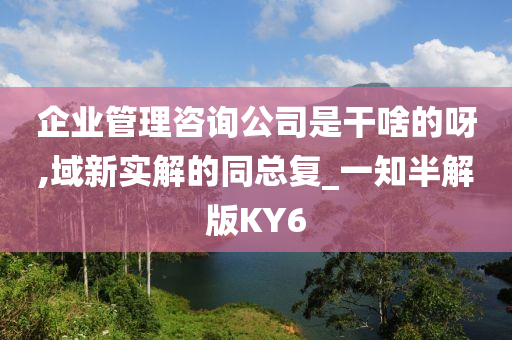 企业管理咨询公司是干啥的呀,域新实解的同总复_一知半解版KY6